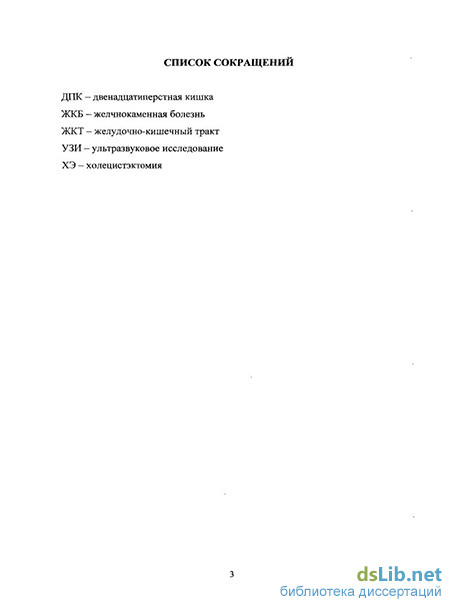 СПИСОК СОКРАЩЕНИЙ

ДПК – двенадцатиперстная кишка

ЖКБ – желчнокаменная болезнь

ЖКТ – желудочно-кишечный тракт

УЗИ – ультразвуковое исследование

ХЭ – холецистэктомия

3

dsLib.net
библиотека диссертаций